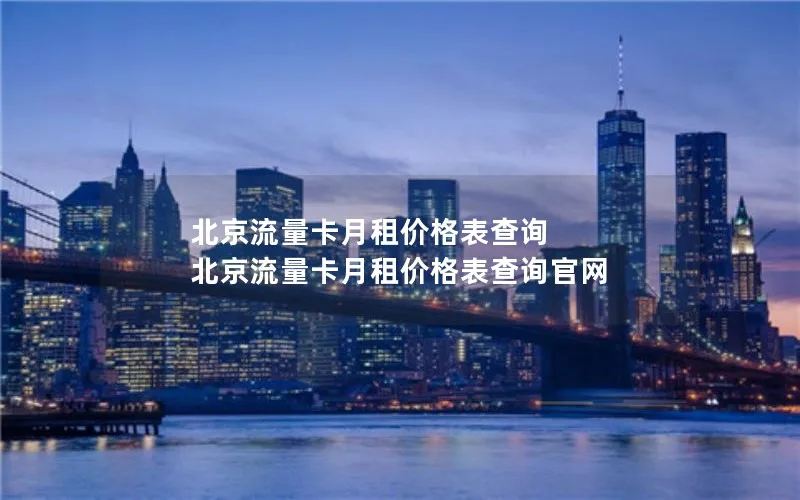 北京流量卡月租价格表查询
北京流量卡月租价格表查询官网